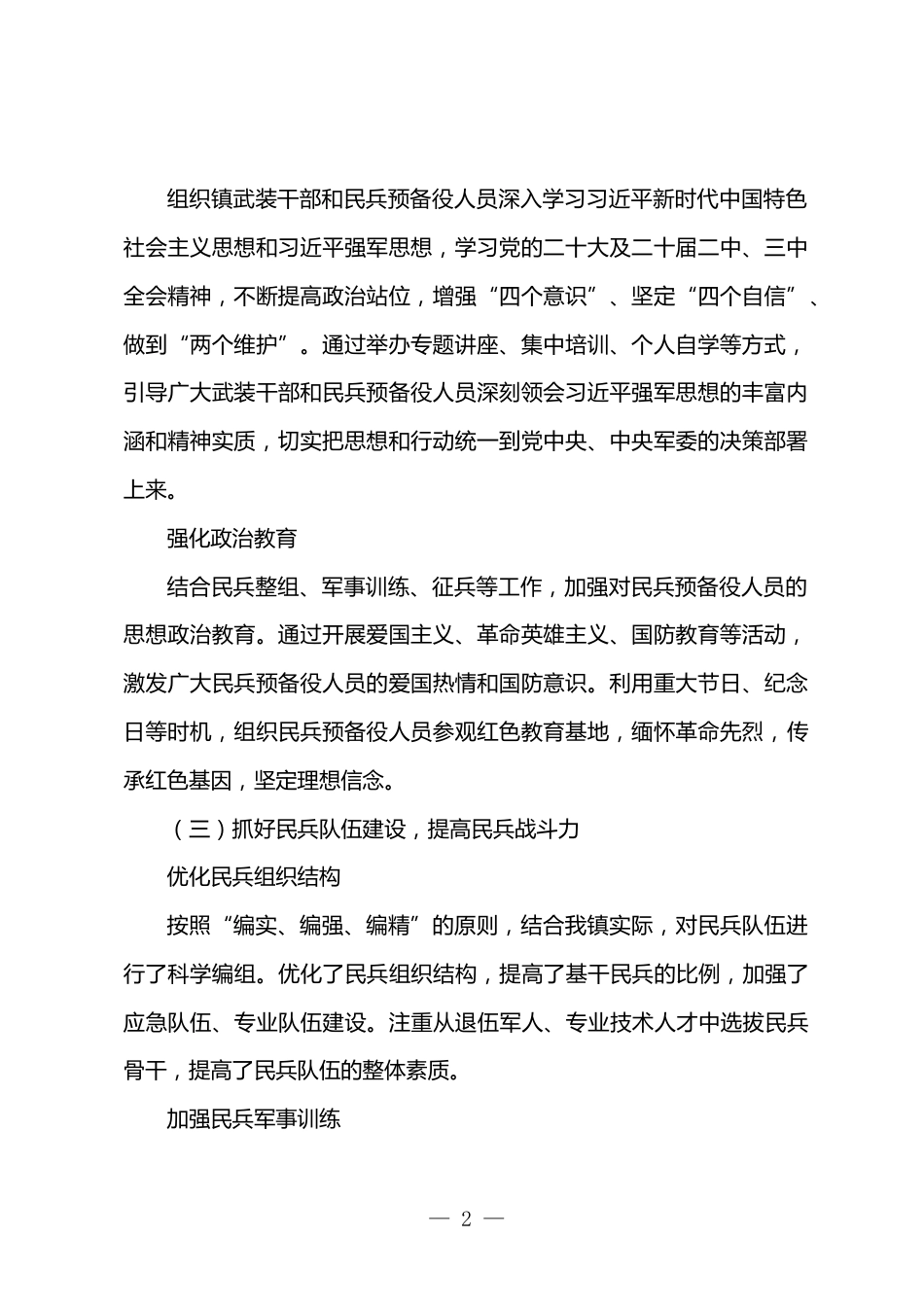 组织镇武装干部和民兵预备役人员深入学习习近平新时代中国特色社会主义思想和习近平强军思想，学习党的二十大及二十届二中、三中全会精神，不断提高政治站位，增强“四个意识”、坚定“四个自信”、做到“两个维护”。通过举办专题讲座、集中培训、个人自学等方式，引导广大武装干部和民兵预备役人员深刻领会习近平强军思想的丰富内涵和精神实质，切实把思想和行动统一到党中央、中央军委的决策部署上来。

强化政治教育

结合民兵整组、军事训练、征兵等工作，加强对民兵预备役人员的思想政治教育。通过开展爱国主义、革命英雄主义、国防教育等活动，激发广大民兵预备役人员的爱国热情和国防意识。利用重大节日、纪念日等时机，组织民兵预备役人员参观红色教育基地，缅怀革命先烈，传承红色基因，坚定理想信念。

（三）抓好民兵队伍建设，提高民兵战斗力

优化民兵组织结构

按照“编实、编强、编精”的原则，结合我镇实际，对民兵队伍进行了科学编组。优化了民兵组织结构，提高了基干民兵的比例，加强了应急队伍、专业队伍建设。注重从退伍军人、专业技术人才中选拔民兵骨干，提高了民兵队伍的整体素质。

加强民兵军事训练

— 2 —